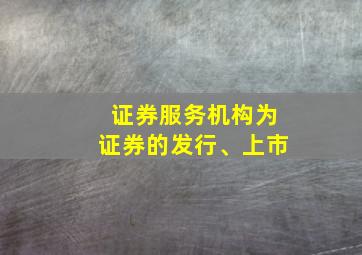 证券服务机构为
证券的发行、上市